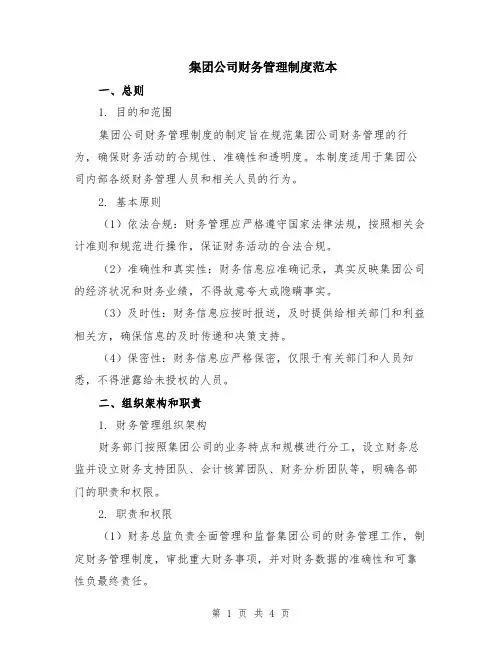 集团公司财务管理制度范本

一、总则

1. 目的和范围

集团公司财务管理制度的制定旨在规范集团公司财务管理的行为，确保财务活动的合规性、准确性和透明度。本制度适用于集团公司内部各级财务管理人员和相关人员的行为。

2. 基本原则

（1）依法合规：财务管理应严格遵守国家法律法规，按照相关会计准则和规范进行操作，保证财务活动的合法合规。

（2）准确性和真实性：财务信息应准确记录，真实反映集团公司的经济状况和财务业绩，不得故意夸大或隐瞒事实。

（3）及时性：财务信息应按时报送，及时提供给相关部门和利益相关方，确保信息的及时传递和决策支持。

（4）保密性：财务信息应严格保密，仅限于有关部门和人员知悉，不得泄露给未授权的人员。

二、组织架构和职责

1. 财务管理组织架构

财务部门按照集团公司的业务特点和规模进行分工，设立财务总监并设立财务支持团队、会计核算团队、财务分析团队等，明确各部门的职责和权限。

2. 职责和权限

（1）财务总监负责全面管理和监督集团公司的财务管理工作，制定财务管理制度，审批重大财务事项，并对财务数据的准确性和可靠性负最终责任。

第 1 页 共 4 页